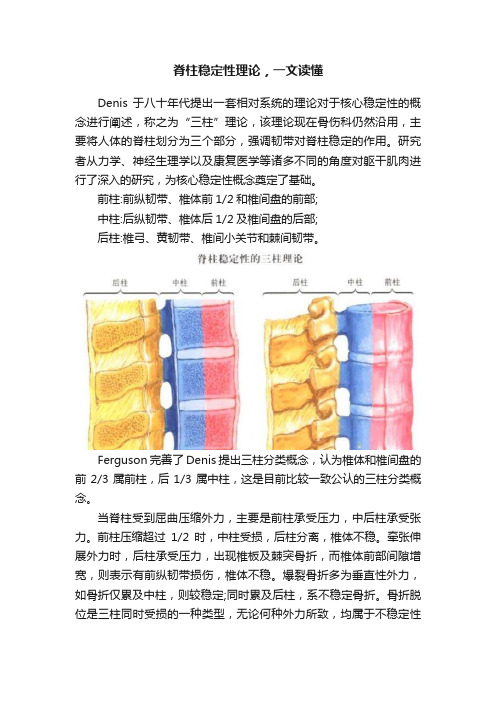 脊柱稳定性理论，一文读懂

Denis 于八十年代提出一套相对系统的理论对于核心稳定性的概念进行阐述，称之为“三柱”理论，该理论现在骨伤科仍然沿用，主要将人体的脊柱划分为三个部分，强调韧带对脊柱稳定的作用。研究者从力学、神经生理学以及康复医学等诸多不同的角度对躯干肌肉进行了深入的研究，为核心稳定性概念奠定了基础。

前柱:前纵韧带、椎体前 1/2 和椎间盘的前部;

中柱:后纵韧带、椎体后 1/2 及椎间盘的后部;

后柱:椎弓、黄韧带、椎间小关节和棘间韧带。

脊柱稳定性的三柱理论

后柱 中柱 前柱

后柱 中柱 前柱

Ferguson 完善了 Denis 提出三柱分类概念，认为椎体和椎间盘的前 2/3 属前柱，后 1/3 属中柱，这是目前比较一致公认的三柱分类概念。

当脊柱受到屈曲压缩外力，主要是前柱承受压力，中后柱承受张力。前柱压缩超过 1/2 时，中柱受损，后柱分离，椎体不稳。牵张伸展外力时，后柱承受压力，出现椎板及棘突骨折，而椎体前部间隙增宽，则表示有前纵韧带损伤，椎体不稳。爆裂骨折多为垂直性外力，如骨折仅累及中柱，则较稳定;同时累及后柱，系不稳定骨折。骨折脱位是三柱同时受损的一种类型，无论何种外力所致，均属于不稳定性